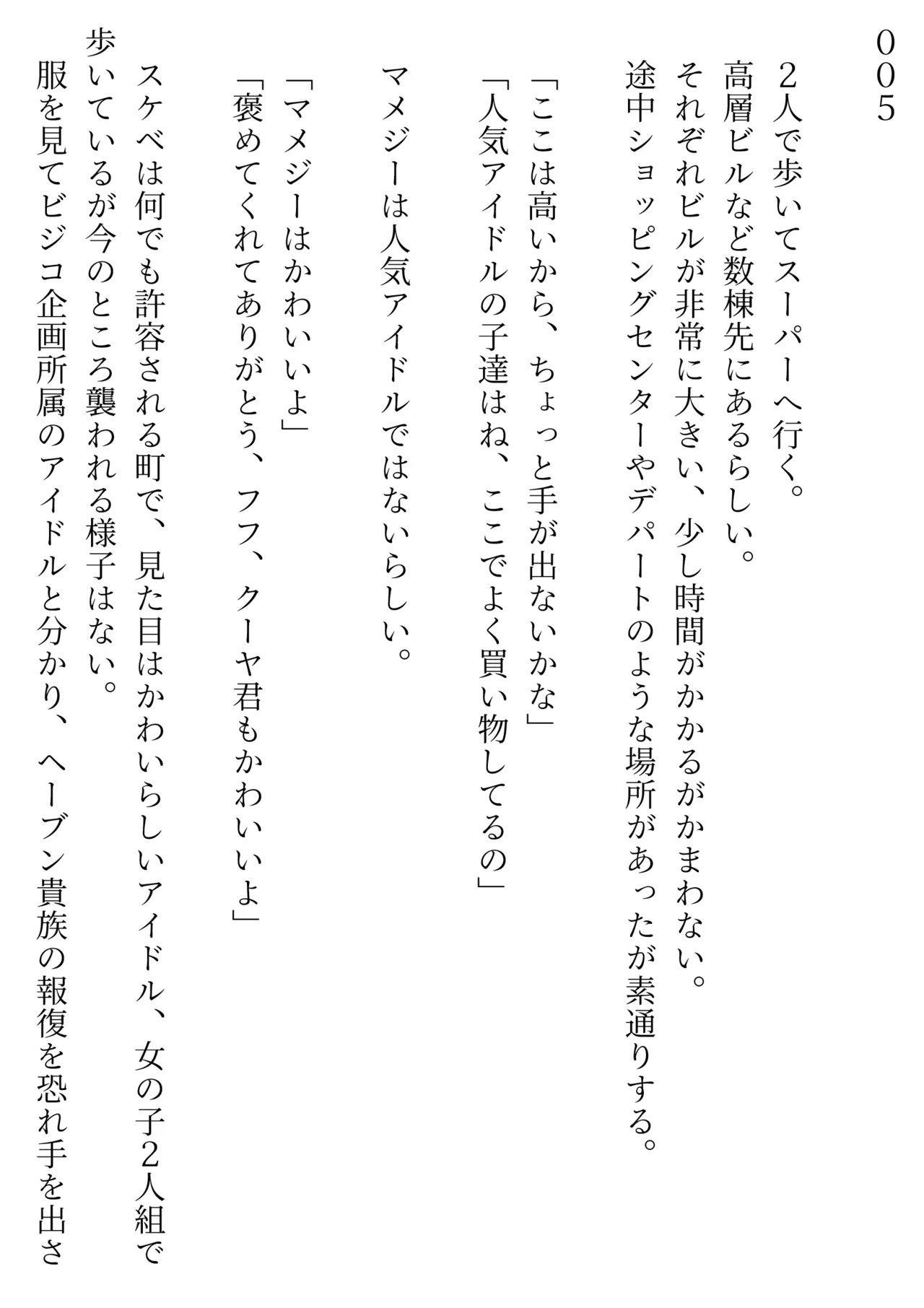 005

2人で歩いてスーパーへ行く。
高層ビルなど数棟先にあるらしい。
それぞれビルが非常に大きい、少し時間がかかるがかまわない。
途中ショッピングセンターやデパートのような場所があったが素通りする。

「ここは高いから、ちょっと手が出ないかな」
「人気アイドルの子達はね、ここでよく買い物してるの」

マメジーは人気アイドルではないらしい。

「マメジーはかわいいよ」
「褒めてくれてありがとう、フフ、クーヤ君もかわいいよ」

スケベは何でも許容される町で、見た目はかわいらしいアイドル、女の子2人組で歩いているが今のところ襲われる様子はない。
服を見てビジコ企画所属のアイドルと分かり、ヘーブン貴族の報復を恐れ手を出さ